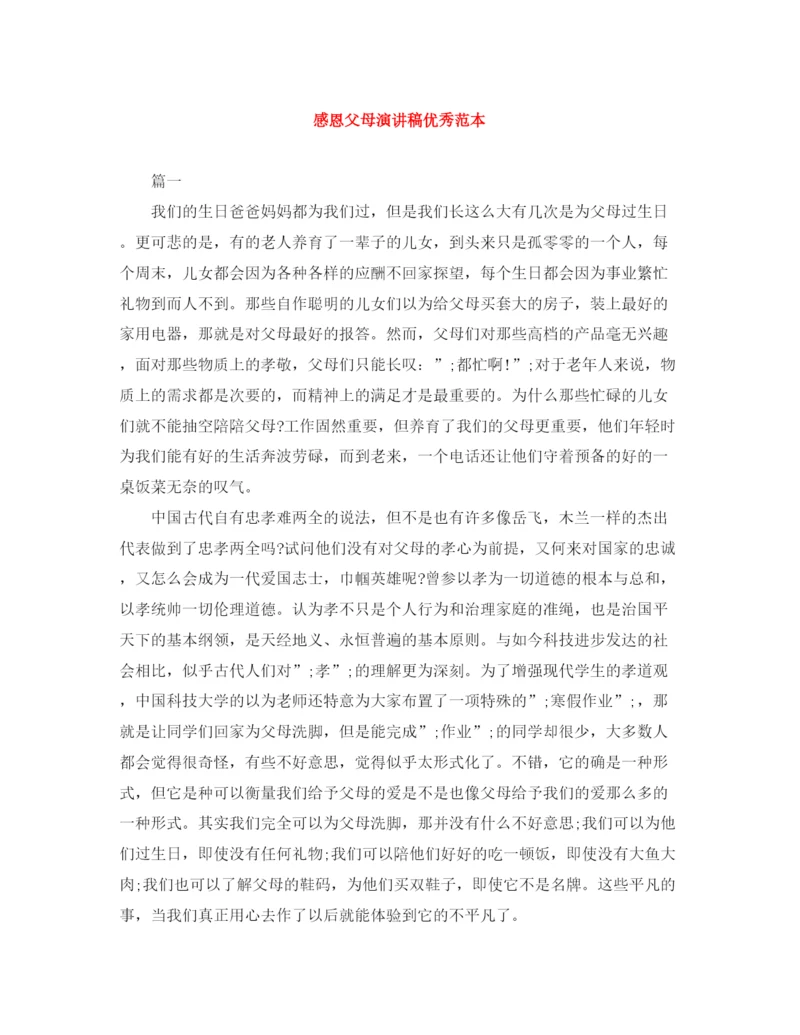 感恩父母演讲稿优秀范本

篇一

我们的生日爸爸妈妈都为我们过，但是我们长这么大有几次是为父母过生日。更可悲的是，有的老人养育了一辈子的儿女，到头来只是孤零零的一个人，每个周末，儿女都会因为各种各样的应酬不回家探望，每个生日都会因为事业繁忙礼物到而人不到。那些自作聪明的儿女们以为给父母买套大的房子，装上最好的家用电器，那就是对父母最好的报答。然而，父母们对那些高档的产品毫无兴趣，面对那些物质上的孝敬，父母们只能长叹：”;都忙啊!”;对于老年人来说，物质上的需求都是次要的，而精神上的满足才是最重要的。为什么那些忙碌的儿女们就不能抽空陪陪父母?工作固然重要，但养育了我们的父母更重要，他们年轻时为我们能有好的生活奔波劳碌，而到老来，一个电话还让他们守着预备的好的一桌饭菜无奈的叹气。

中国古代自有忠孝难两全的说法，但不是也有许多像岳飞，木兰一样的杰出代表做到了忠孝两全吗?试问他们没有对父母的孝心为前提，又何来对国家的忠诚，又怎么会成为一代爱国志士，巾帼英雄呢?曾参以孝为一切道德的根本与总和，以孝统帅一切伦理道德。认为孝不只是个人行为和治理家庭的准绳，也是治国平天下的基本纲领，是天经地义、永恒普遍的基本原则。与如今科技进步发达的社会相比，似乎古代人们对”;孝”;的理解更为深刻。为了增强现代学生的孝道观，中国科技大学的以为老师还特意为大家布置了一项特殊的”;寒假作业”;，那就是让同学们回家为父母洗脚，但是能完成”;作业”;的同学却很少，大多数人都会觉得很奇怪，有些不好意思，觉得似乎太形式化了。不错，它的确是一种形式，但它是种可以衡量我们给予父母的爱是不是也像父母给予我们的爱那么多的一种形式。其实我们完全可以为父母洗脚，那并没有什么不好意思;我们可以为他们过生日，即使没有任何礼物;我们可以陪他们好好的吃一顿饭，即使没有大鱼大肉;我们也可以了解父母的鞋码，为他们买双鞋子，即使它不是名牌。这些平凡的事，当我们真正用心去作了以后就能体验到它的不平凡了。